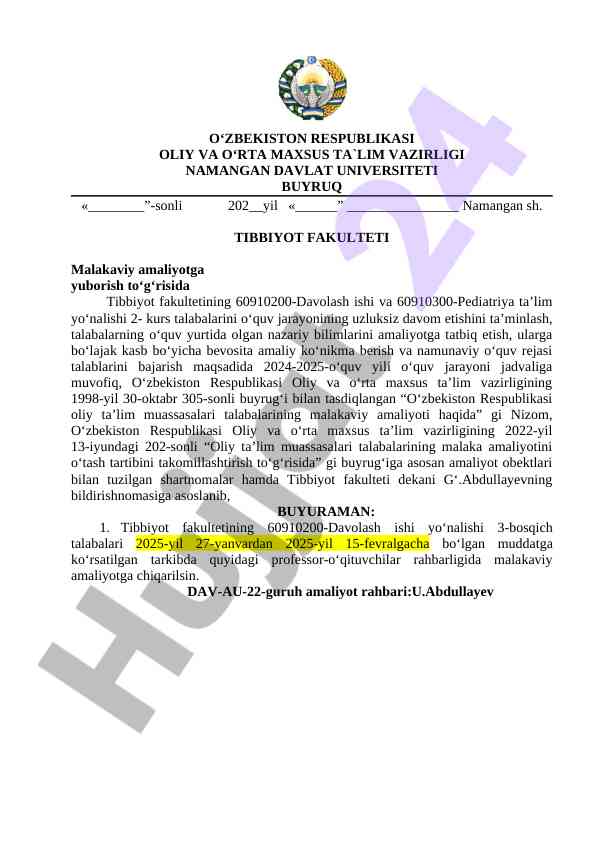 O‘ZBEKISTON RESPUBLIKASI
OLIY VA O‘RTA MAXSUS TA`LIM VAZIRLIGI
NAMANGAN DAVLAT UNIVERSITETI
BUYRUQ

«________”-sonli 202__yil «______” ________________ Namangan sh.

TIBBIYOT FAKULTETI

Malakaviy amaliyotga yuborish to‘g‘risida

Tibbiyot fakultetining 60910200-Davolash ishi va 60910300-Pediatriya ta’lim yo‘nalishi 2- kurs talabalarini o‘quv jarayonining uzluksiz davom etishini ta’minlash, talabalarning o‘quv yurtida olgan nazariy bilimlarini amaliyotga tatbiq etish, ularga bo‘lajak kasb bo‘yicha bevosita amaliy ko‘nikma berish va namunaviy o‘quv rejasi talablarini bajarish maqsadida 2024-2025-o‘quv yili o‘quv jarayoni jadvaliga muvofiq, O‘zbekiston Respublikasi Oliy va o‘rta maxsus ta’lim vazirligining 1998-yil 30-oktabr 305-sonli buyrug‘i bilan tasdiqlangan “O‘zbekiston Respublikasi oliy ta’lim muassasalari talabalarining malakaviy amaliyoti haqida” gi Nizom, O‘zbekiston Respublikasi Oliy va o‘rta maxsus ta’lim vazirligining 2022-yil 13-iyundagi 202-sonli “Oliy ta’lim muassasalari talabalarining malaka amaliyotini o‘tash tartibini takomillashtirish to‘g‘risida” gi buyrug‘iga asosan amaliyot obektlari bilan tuzilgan shartnomalar hamda Tibbiyot fakulteti dekani G‘.Abdullayevning bildirishnomasiga asoslanib,

BUYURAMAN:

1. Tibbiyot fakultetining 60910200-Davolash ishi yo‘nalishi 3-bosqich talabalari 2025-yil 27-yanvardan 2025-yil 15-fevralgacha bo‘lgan muddatga ko‘rsatilgan tarkibda quyidagi professor-o‘qituvchilar rahbarligida malakaviy amaliyotga chiqarilsin.

DAV-AU-22-guruh amaliyot rahbari:U.Abdullayev

HUJJAT 24